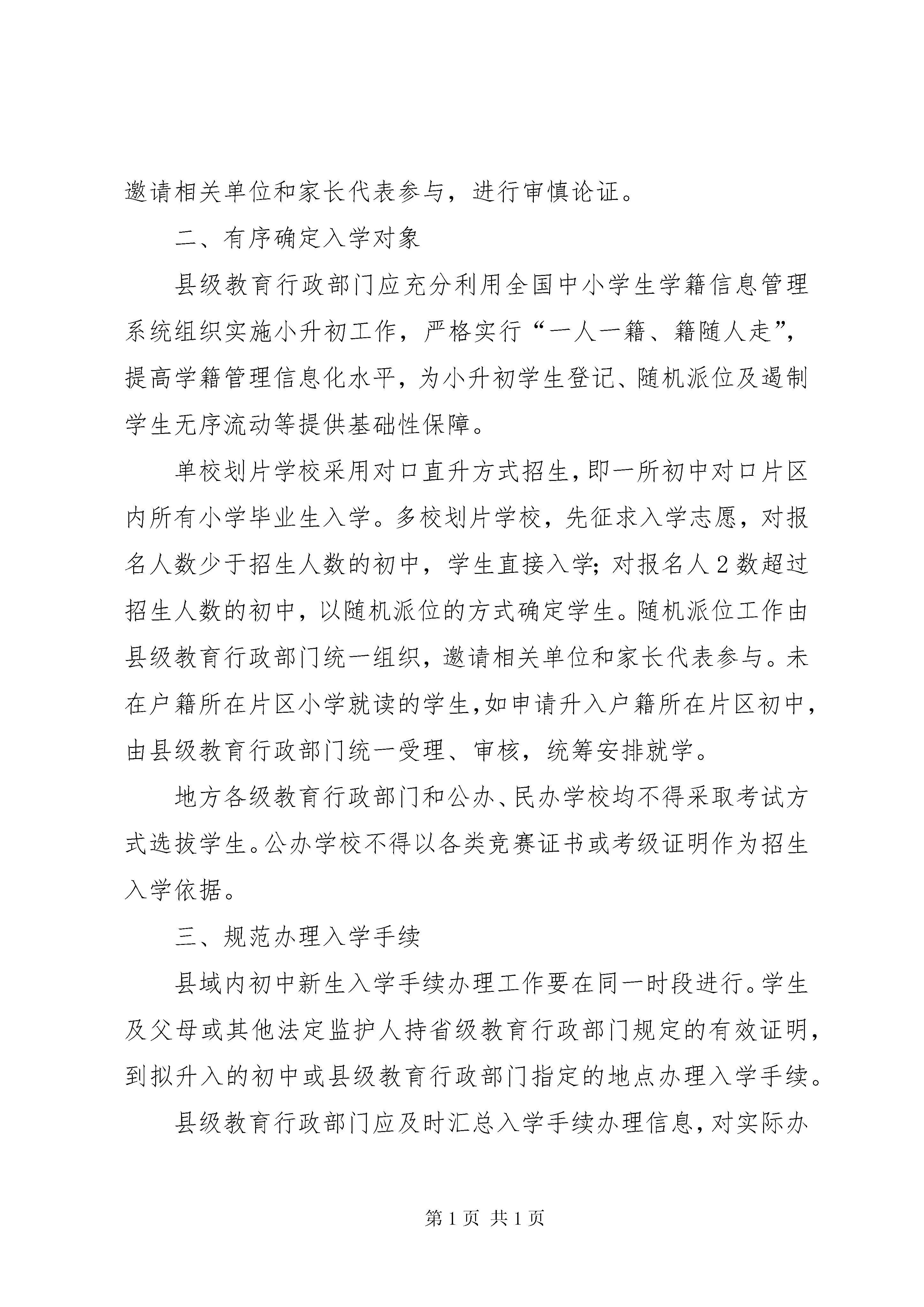 邀请相关单位和家长代表参与，进行审慎论证。

二、有序确定入学对象

县级教育行政部门应充分利用全国中小学生学籍信息管理系统组织实施小升初工作，严格实行“一人一籍、籍随人走”，提高学籍管理信息化水平，为小升初学生登记、随机派位及遏制学生无序流动等提供基础性保障。

单校划片学校采用对口直升方式招生，即一所初中对口片区内所有小学毕业生入学。多校划片学校，先征求入学志愿，对报名人数少于招生人数的初中，学生直接入学；对报名人2数超过招生人数的初中，以随机派位的方式确定学生。随机派位工作由县级教育行政部门统一组织，邀请相关单位和家长代表参与。未在户籍所在片区小学就读的学生，如申请升入户籍所在片区初中，由县级教育行政部门统一受理、审核，统筹安排就学。

地方各级教育行政部门和公办、民办学校均不得采取考试方式选拔学生。公办学校不得以各类竞赛证书或考级证明作为招生入学依据。

三、规范办理入学手续

县域内初中新生入学手续办理工作要在同一时段进行。学生及父母或其他法定监护人持省级教育行政部门规定的有效证明，到拟升入的初中或县级教育行政部门指定的地点办理入学手续。

县级教育行政部门应及时汇总入学手续办理信息，对实际办

第1页 共1页